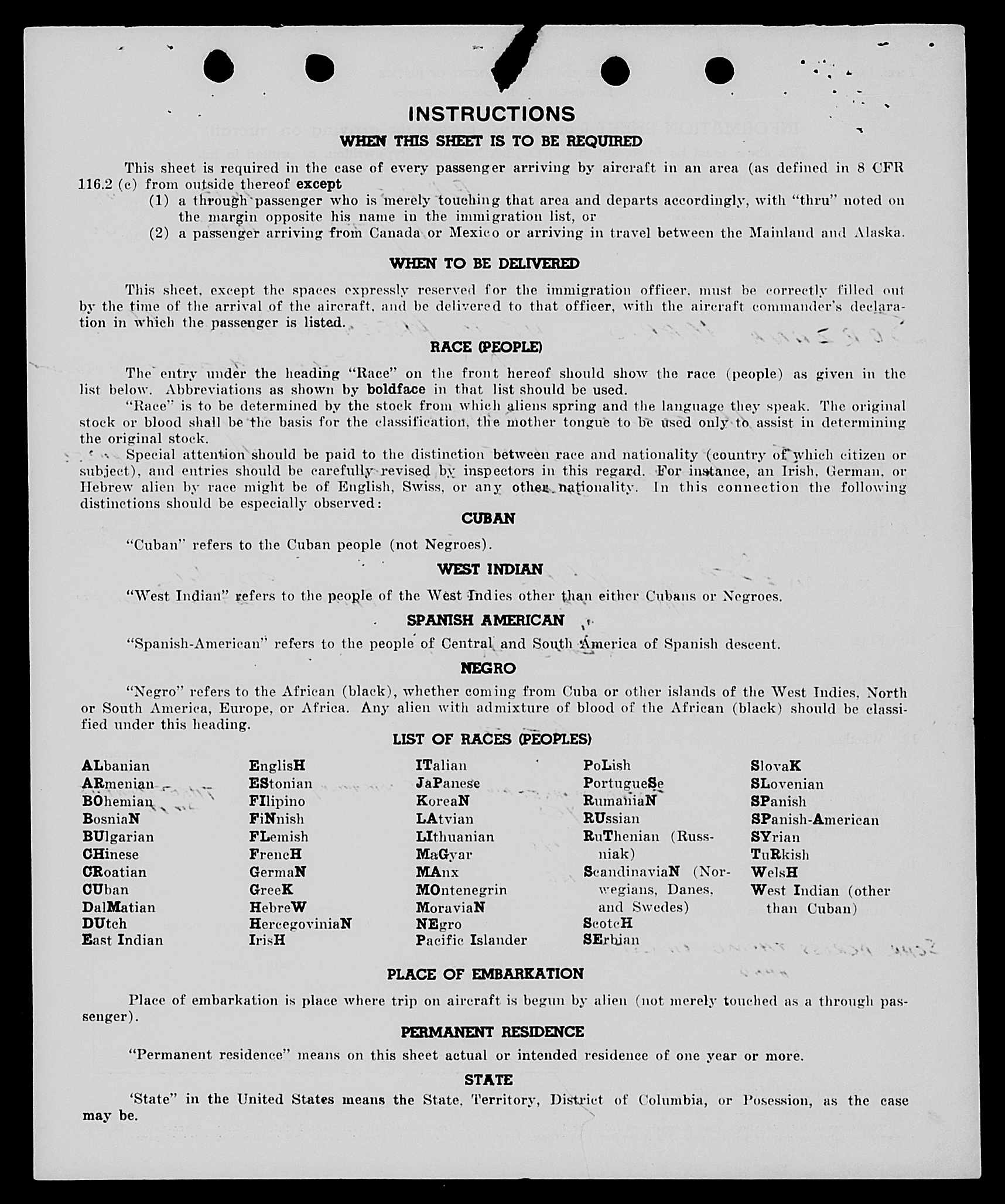 INSTRUCTIONS

WHEN THIS SHEET IS TO BE REQUIRED

This sheet is required in the case of every passenger arriving by aircraft in an area (as defined in 8 CFR 116.2 (c) from outside thereof except
(1) a through passenger who is merely touching that area and departs accordingly, with "thru" noted on the margin opposite his name in the immigration list, or
(2) a passenger arriving from Canada or Mexico or arriving in travel between the Mainland and Alaska.

WHEN TO BE DELIVERED

This sheet, except the spaces expressly reserved for the immigration officer, must be correctly filled out by the time of the arrival of the aircraft, and be delivered to that officer, with the aircraft commander's declaration in which the passenger is listed.

RACE (PEOPLE)

The entry under the heading "Race" on the front hereof should show the race (people) as given in the list below. Abbreviations as shown by boldface in that list should be used.

"Race" is to be determined by the stock from which aliens spring and the language they speak. The original stock or blood shall be the basis for the classification, the mother tongue to be used only to assist in determining the original stock.

Special attention should be paid to the distinction between race and nationality (country of which citizen or subject), and entries should be carefully revised by inspectors in this regard. For instance, an Irish, German, or Hebrew alien by race might be of English, Swiss, or any other nationality. In this connection the following distinctions should be especially observed:

CUBAN

"Cuban" refers to the Cuban people (not Negroes).

WEST INDIAN

"West Indian" refers to the people of the West Indies other than either Cubans or Negroes.

SPANISH AMERICAN

"Spanish-American" refers to the people of Central and South America of Spanish descent.

NEGRO

"Negro" refers to the African (black), whether coming from Cuba or other islands of the West Indies, North or South America, Europe, or Africa. Any alien with admixture of blood of the African (black) should be classified under this heading.

LIST OF RACES (PEOPLES)

ALbanian
ARmenian
BOhemian
BosniaN
BUlgarian
CHinese
CRoatian
CUban
DalMatian
DUtch
East Indian

EnglisH
EStonian
FIlipino
FiNnish
FLemish
FrencH
GermaN
GreeK
HebreW
HercegoviniaN
IrisH

ITalian
JaPanese
KoreaN
LAtvian
LIthuanian
MaGyar
MAnx
MOntenegrin
MoraviaN
NEgro
Pacific Islander

PoLish
PortugueSe
RumaniaN
RUssian
RuThenian (Russniak)
ScandinaviaN (Norwegians, Danes, and Swedes)
ScotcH
SErbian

SlovaK
SLovenian
SPanish
SPanish-American
SYrian
TuRkish
WelsH
West Indian (other than Cuban)

PLACE OF EMBARKATION

Place of embarkation is place where trip on aircraft is begun by alien (not merely touched as a through passenger).

PERMANENT RESIDENCE

"Permanent residence" means on this sheet actual or intended residence of one year or more.

STATE

'State" in the United States means the State, Territory, District of Columbia, or Posession, as the case may be.